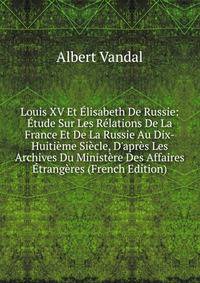 Albert Vandal

Louis XV Et Élisabeth De Russie: Étude Sur Les Rélations De La France Et De La Russie Au Dix-Huitième Siècle, D'après Les Archives Du Ministère Des Affaires Étrangères (French Edition)